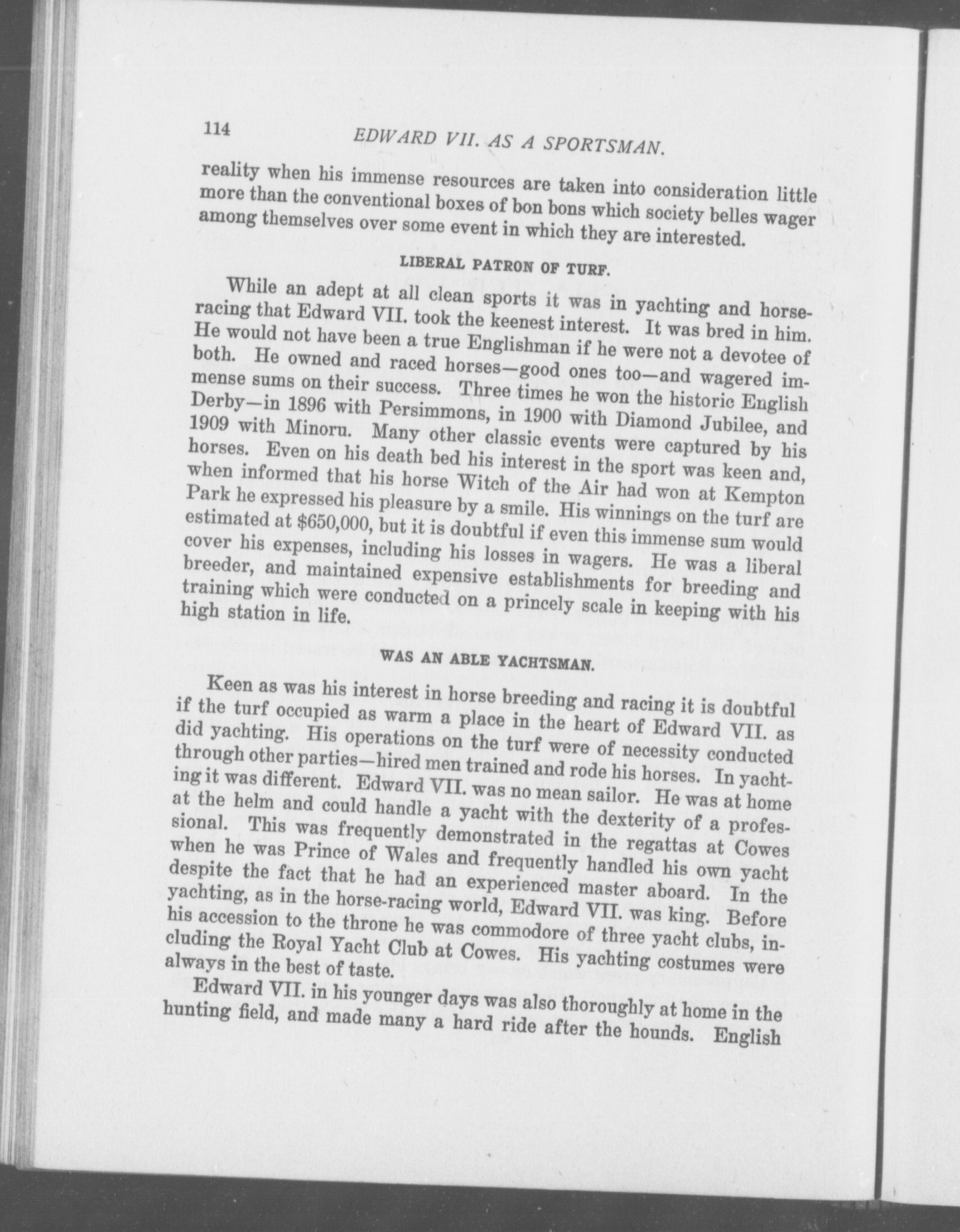 114 EDWARD VII. AS A SPORTSMAN.

reality when his immense resources are taken into consideration little more than the conventional boxes of bon bons which society belles wager among themselves over some event in which they are interested.

LIBERAL PATRON OF TURF.

While an adept at all clean sports it was in yachting and horse-racing that Edward VII. took the keenest interest. It was bred in him. He would not have been a true Englishman if he were not a devotee of both. He owned and raced horses—good ones too—and wagered immense sums on their success. Three times he won the historic English Derby—in 1896 with Persimmons, in 1900 with Diamond Jubilee, and 1909 with Minoru. Many other classic events were captured by his horses. Even on his death bed his interest in the sport was keen and, when informed that his horse Witch of the Air had won at Kempton Park he expressed his pleasure by a smile. His winnings on the turf are estimated at $650,000, but it is doubtful if even this immense sum would cover his expenses, including his losses in wagers. He was a liberal breeder, and maintained expensive establishments for breeding and training which were conducted on a princely scale in keeping with his high station in life.

WAS AN ABLE YACHTSMAN.

Keen as was his interest in horse breeding and racing it is doubtful if the turf occupied as warm a place in the heart of Edward VII. as did yachting. His operations on the turf were of necessity conducted through other parties—hired men trained and rode his horses. In yachting it was different. Edward VII. was no mean sailor. He was at home at the helm and could handle a yacht with the dexterity of a professional. This was frequently demonstrated in the regattas at Cowes when he was Prince of Wales and frequently handled his own yacht despite the fact that he had an experienced master aboard. In the yachting, as in the horse-racing world, Edward VII. was king. Before his accession to the throne he was commodore of three yacht clubs, including the Royal Yacht Club at Cowes. His yachting costumes were always in the best of taste.

Edward VII. in his younger days was also thoroughly at home in the hunting field, and made many a hard ride after the hounds. English